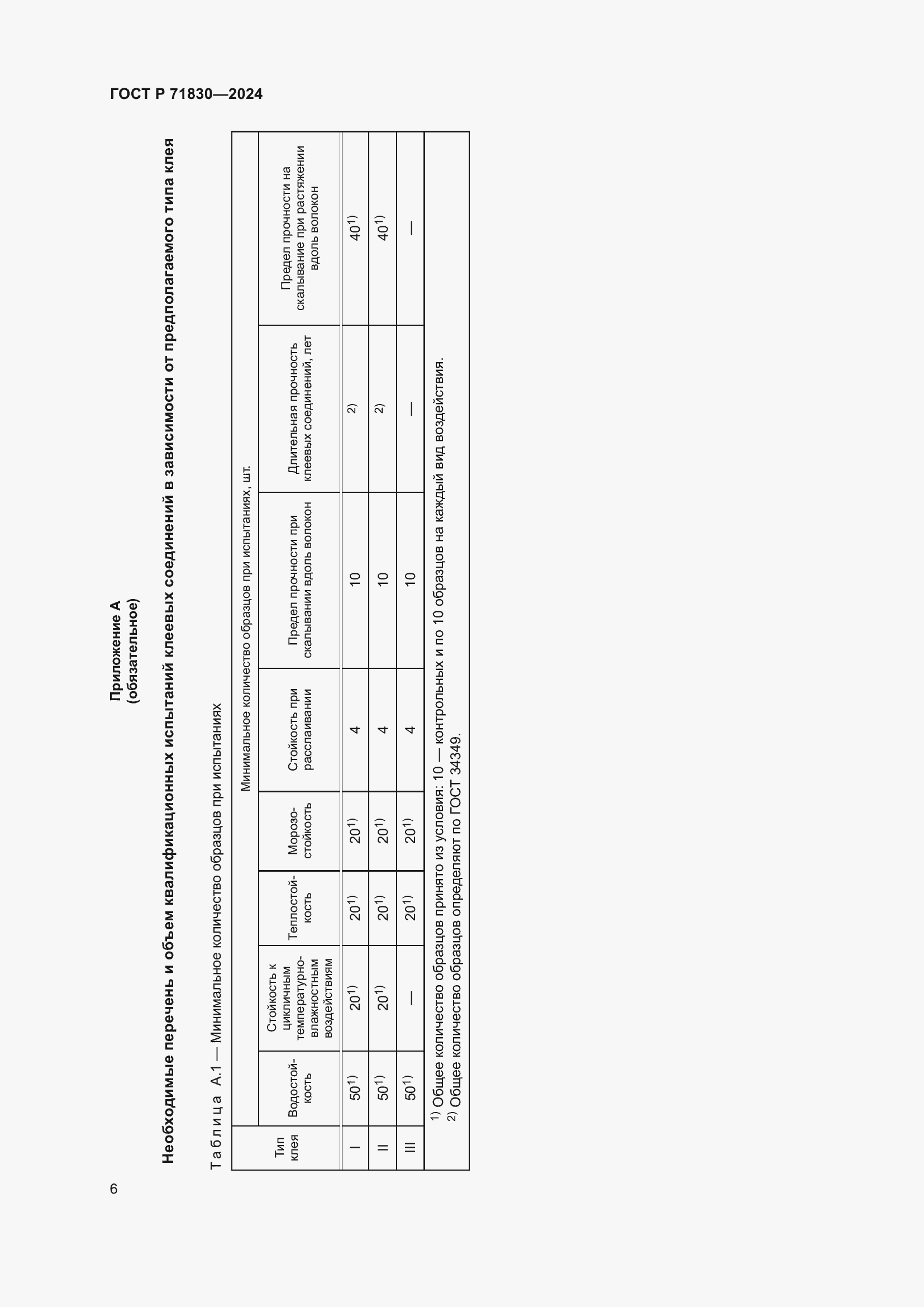 ГОСТ Р 71830—2024

Приложение А
(обязательное)

Необходимые перечень и объем квалификационных испытаний клеевых соединений в зависимости от предполагаемого типа клея

Таблица А.1 — Минимальное количество образцов при испытаниях

| Тип клея | Минимальное количество образцов при испытаниях, шт. | | | | | | | |
|---|---|---|---|---|---|---|---|---|
| | Водостойкость | Стойкость к цикличным температурно-влажностным воздействиям | Теплостойкость | Морозостойкость | Стойкость при расслаивании | Предел прочности при скалывании вдоль волокон | Длительная прочность клеевых соединений, лет | Предел прочности на скалывание при растяжении вдоль волокон |
| I | $50^{1)}$ | $20^{1)}$ | $20^{1)}$ | $20^{1)}$ | 4 | 10 | $^{2)}$ | $40^{1)}$ |
| II | $50^{1)}$ | $20^{1)}$ | $20^{1)}$ | $20^{1)}$ | 4 | 10 | $^{2)}$ | $40^{1)}$ |
| III | $50^{1)}$ | — | $20^{1)}$ | $20^{1)}$ | 4 | 10 | — | — |

$^{1)}$ Общее количество образцов принято из условия: 10 — контрольных и по 10 образцов на каждый вид воздействия.
$^{2)}$ Общее количество образцов определяют по ГОСТ 34349.

6